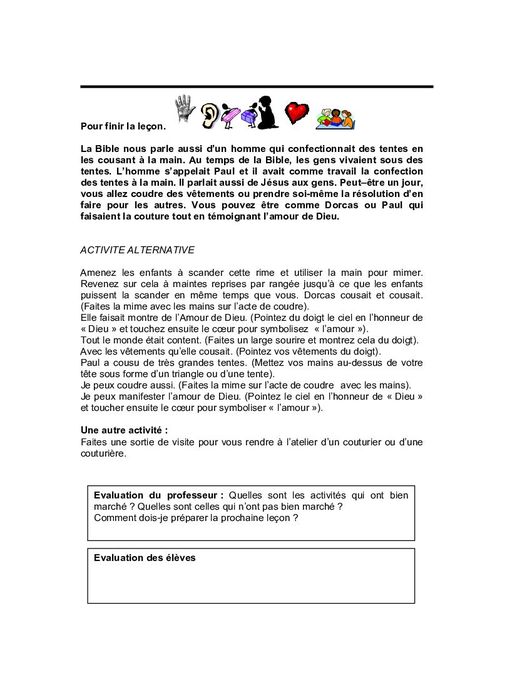 Pour finir la leçon.

La Bible nous parle aussi d'un homme qui confectionnait des tentes en les cousant à la main. Au temps de la Bible, les gens vivaient sous des tentes. L'homme s'appelait Paul et il avait comme travail la confection des tentes à la main. Il parlait aussi de Jésus aux gens. Peut–être un jour, vous allez coudre des vêtements ou prendre soi-même la résolution d'en faire pour les autres. Vous pouvez être comme Dorcas ou Paul qui faisaient la couture tout en témoignant l'amour de Dieu.

ACTIVITE ALTERNATIVE

Amenez les enfants à scander cette rime et utiliser la main pour mimer. Revenez sur cela à maintes reprises par rangée jusqu'à ce que les enfants puissent la scander en même temps que vous. Dorcas cousait et cousait. (Faites la mime avec les mains sur l'acte de coudre).
Elle faisait montre de l'Amour de Dieu. (Pointez du doigt le ciel en l'honneur de « Dieu » et touchez ensuite le cœur pour symbolisez « l'amour »).
Tout le monde était content. (Faites un large sourire et montrez cela du doigt).
Avec les vêtements qu'elle cousait. (Pointez vos vêtements du doigt).
Paul a cousu de très grandes tentes. (Mettez vos mains au-dessus de votre tête sous forme d'un triangle ou d'une tente).
Je peux coudre aussi. (Faites la mime sur l'acte de coudre avec les mains).
Je peux manifester l'amour de Dieu. (Pointez le ciel en l'honneur de « Dieu » et toucher ensuite le cœur pour symboliser « l'amour »).

Une autre activité :
Faites une sortie de visite pour vous rendre à l'atelier d'un couturier ou d'une couturière.

Evaluation du professeur : Quelles sont les activités qui ont bien marché ? Quelles sont celles qui n'ont pas bien marché ?
Comment dois-je préparer la prochaine leçon ?

Evaluation des élèves